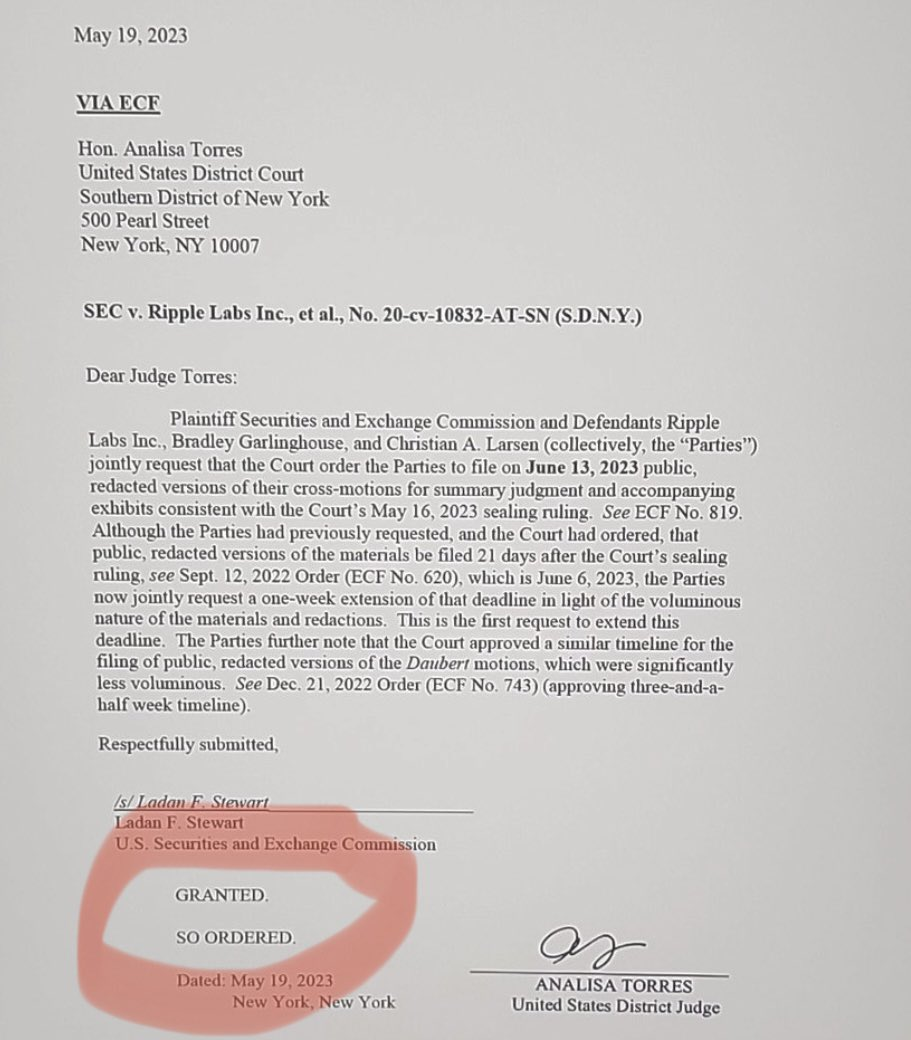 May 19, 2023

VIA ECF

Hon. Analisa Torres
United States District Court
Southern District of New York
500 Pearl Street
New York, NY 10007

SEC v. Ripple Labs Inc., et al., No. 20-cv-10832-AT-SN (S.D.N.Y.)

Dear Judge Torres:

Plaintiff Securities and Exchange Commission and Defendants Ripple Labs Inc., Bradley Garlinghouse, and Christian A. Larsen (collectively, the "Parties") jointly request that the Court order the Parties to file on June 13, 2023 public, redacted versions of their cross-motions for summary judgment and accompanying exhibits consistent with the Court's May 16, 2023 sealing ruling. See ECF No. 819. Although the Parties had previously requested, and the Court had ordered, that public, redacted versions of the materials be filed 21 days after the Court's sealing ruling, see Sept. 12, 2022 Order (ECF No. 620), which is June 6, 2023, the Parties now jointly request a one-week extension of that deadline in light of the voluminous nature of the materials and redactions. This is the first request to extend this deadline. The Parties further note that the Court approved a similar timeline for the filing of public, redacted versions of the Daubert motions, which were significantly less voluminous. See Dec. 21, 2022 Order (ECF No. 743) (approving three-and-a-half week timeline).

Respectfully submitted,

/s/ Ladan F. Stewart
Ladan F. Stewart
U.S. Securities and Exchange Commission

GRANTED.

SO ORDERED.

Dated: May 19, 2023
New York, New York

ANALISA TORRES
United States District Judge